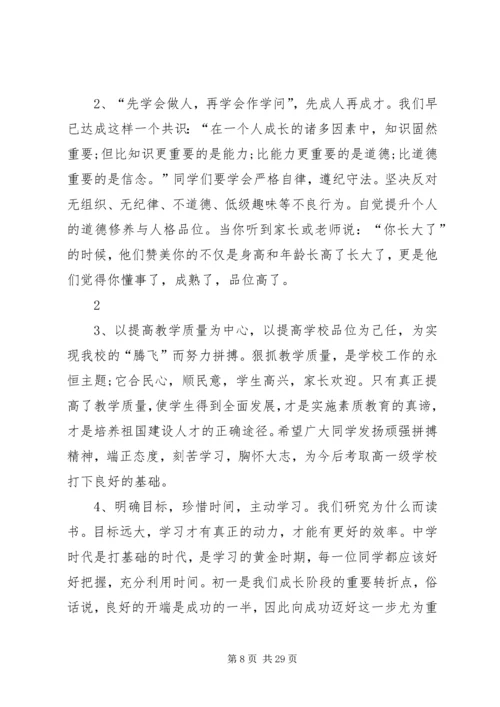 2、“先学会做人，再学会作学问”，先成人再成才。我们早已达成这样一个共识：“在一个人成长的诸多因素中，知识固然重要;但比知识更重要的是能力;比能力更重要的是道德;比道德重要的是信念。”同学们要学会严格自律，遵纪守法。坚决反对无组织、无纪律、不道德、低级趣味等不良行为。自觉提升个人的道德修养与人格品位。当你听到家长或老师说：“你长大了”的时候，他们赞美你的不仅是身高和年龄长高了长大了，更是他们觉得你懂事了，成熟了，品位高了。

2

3、以提高教学质量为中心，以提高学校品位为己任，为实现我校的“腾飞”而努力拼搏。狠抓教学质量，是学校工作的永恒主题;它合民心，顺民意，学生高兴，家长欢迎。只有真正提高了教学质量，使学生得到全面发展，才是实施素质教育的真谛，才是培养祖国建设人才的正确途径。希望广大同学发扬顽强拼搏精神，端正态度，刻苦学习，胸怀大志，为今后考取高一级学校打下良好的基础。

4、明确目标，珍惜时间，主动学习。我们研究为什么而读书。目标远大，学习才有真正的动力，才能有更好的效率。中学时代是打基础的时代，是学习的黄金时期，每一位同学都应该好好把握，充分利用时间。初一是我们成长阶段的重要转折点，俗话说，良好的开端是成功的一半，因此向成功迈好这一步尤为重

第 8 页 共 29 页